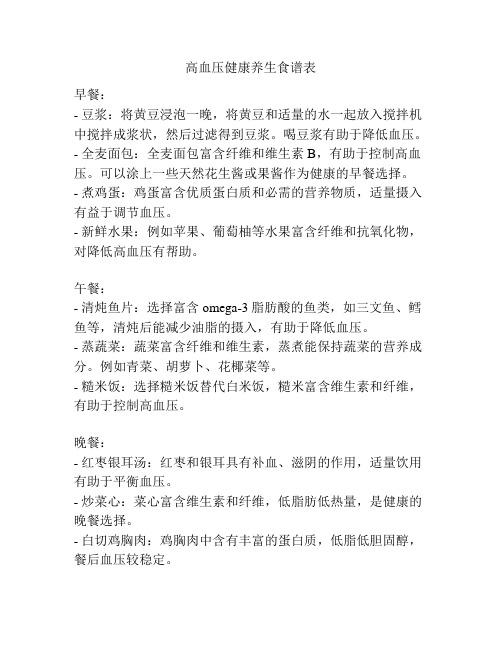 高血压健康养生食谱表

早餐：
- 豆浆：将黄豆浸泡一晚，将黄豆和适量的水一起放入搅拌机中搅拌成浆状，然后过滤得到豆浆。喝豆浆有助于降低血压。
- 全麦面包：全麦面包富含纤维和维生素 B，有助于控制高血压。可以涂上一些天然花生酱或果酱作为健康的早餐选择。
- 煮鸡蛋：鸡蛋富含优质蛋白质和必需的营养物质，适量摄入有益于调节血压。
- 新鲜水果：例如苹果、葡萄柚等水果富含纤维和抗氧化物，对降低高血压有帮助。

午餐：
- 清炖鱼片：选择富含 omega-3 脂肪酸的鱼类，如三文鱼、鳕鱼等，清炖后能减少油脂的摄入，有助于降低血压。
- 蒸蔬菜：蔬菜富含纤维和维生素，蒸煮能保持蔬菜的营养成分。例如青菜、胡萝卜、花椰菜等。
- 糙米饭：选择糙米饭替代白米饭，糙米富含维生素和纤维，有助于控制高血压。

晚餐：
- 红枣银耳汤：红枣和银耳具有补血、滋阴的作用，适量饮用有助于平衡血压。
- 炒菜心：菜心富含维生素和纤维，低脂肪低热量，是健康的晚餐选择。
- 白切鸡胸肉：鸡胸肉中含有丰富的蛋白质，低脂低胆固醇，餐后血压较稳定。